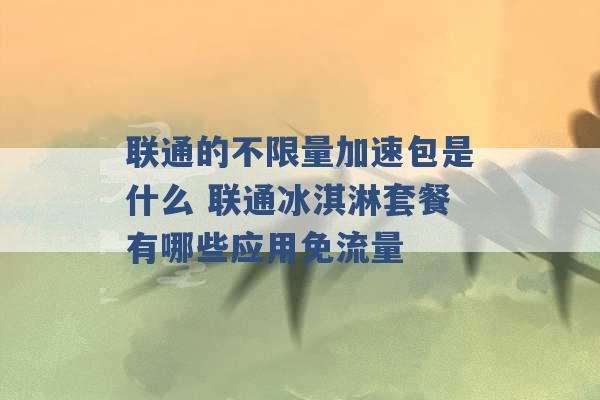 联通的不限量加速包是什么 联通冰淇淋套餐有哪些应用免流量